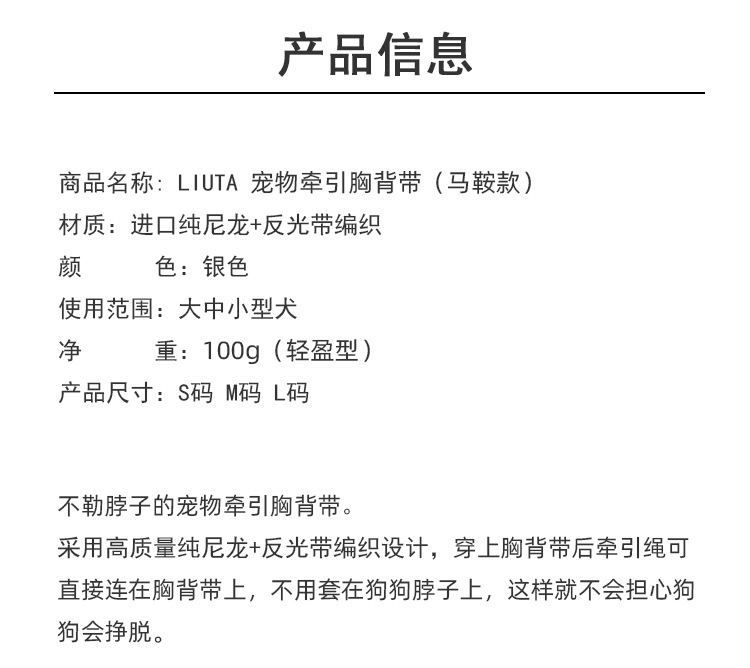 产品信息

商品名称：LIUTA 宠物牵引胸背带（马鞍款）
材质：进口纯尼龙+反光带编织
颜　　色：银色
使用范围：大中小型犬
净　　重：100g（轻盈型）
产品尺寸：S码 M码 L码

不勒脖子的宠物牵引胸背带。
采用高质量纯尼龙+反光带编织设计，穿上胸背带后牵引绳可直接连在胸背带上，不用套在狗狗脖子上，这样就不会担心狗狗会挣脱。